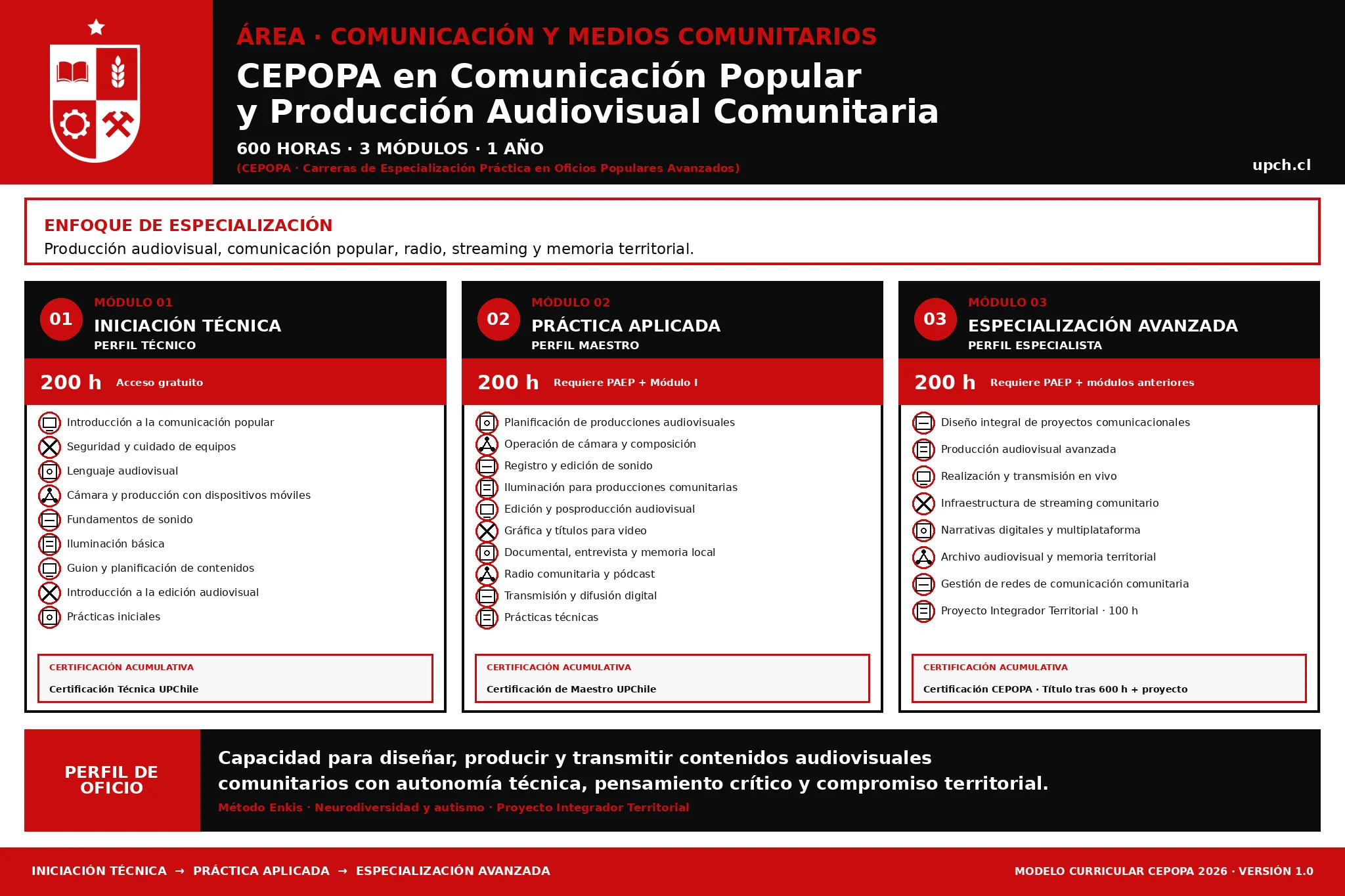 ÁREA · COMUNICACIÓN Y MEDIOS COMUNITARIOS

CEPOPA en Comunicación Popular y Producción Audiovisual Comunitaria

600 HORAS · 3 MÓDULOS · 1 AÑO

(CEPOPA · Carreras de Especialización Práctica en Oficios Populares Avanzados)

upch.cl

ENFOQUE DE ESPECIALIZACIÓN

Producción audiovisual, comunicación popular, radio, streaming y memoria territorial.

01 MÓDULO 01
INICIACIÓN TÉCNICA
PERFIL TÉCNICO

200 h Acceso gratuito

Introducción a la comunicación popular
Seguridad y cuidado de equipos
Lenguaje audiovisual
Cámara y producción con dispositivos móviles
Fundamentos de sonido
Iluminación básica
Guion y planificación de contenidos
Introducción a la edición audiovisual
Prácticas iniciales

CERTIFICACIÓN ACUMULATIVA
Certificación Técnica UPChile

02 MÓDULO 02
PRÁCTICA APLICADA
PERFIL MAESTRO

200 h Requiere PAEP + Módulo I

Planificación de producciones audiovisuales
Operación de cámara y composición
Registro y edición de sonido
Iluminación para producciones comunitarias
Edición y posproducción audiovisual
Gráfica y títulos para video
Documental, entrevista y memoria local
Radio comunitaria y pódcast
Transmisión y difusión digital
Prácticas técnicas

CERTIFICACIÓN ACUMULATIVA
Certificación de Maestro UPChile

03 MÓDULO 03
ESPECIALIZACIÓN AVANZADA
PERFIL ESPECIALISTA

200 h Requiere PAEP + módulos anteriores

Diseño integral de proyectos comunicacionales
Producción audiovisual avanzada
Realización y transmisión en vivo
Infraestructura de streaming comunitario
Narrativas digitales y multiplataforma
Archivo audiovisual y memoria territorial
Gestión de redes de comunicación comunitaria
Proyecto Integrador Territorial · 100 h

CERTIFICACIÓN ACUMULATIVA
Certificación CEPOPA · Título tras 600 h + proyecto

PERFIL DE OFICIO

Capacidad para diseñar, producir y transmitir contenidos audiovisuales comunitarios con autonomía técnica, pensamiento crítico y compromiso territorial.

Método Enkis · Neurodiversidad y autismo · Proyecto Integrador Territorial

INICIACIÓN TÉCNICA → PRÁCTICA APLICADA → ESPECIALIZACIÓN AVANZADA

MODELO CURRICULAR CEPOPA 2026 · VERSIÓN 1.0